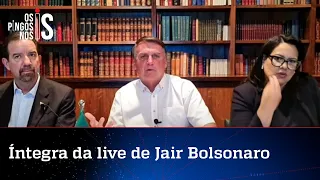 OS PINGOS NOS IS

Íntegra da live de Jair Bolsonaro